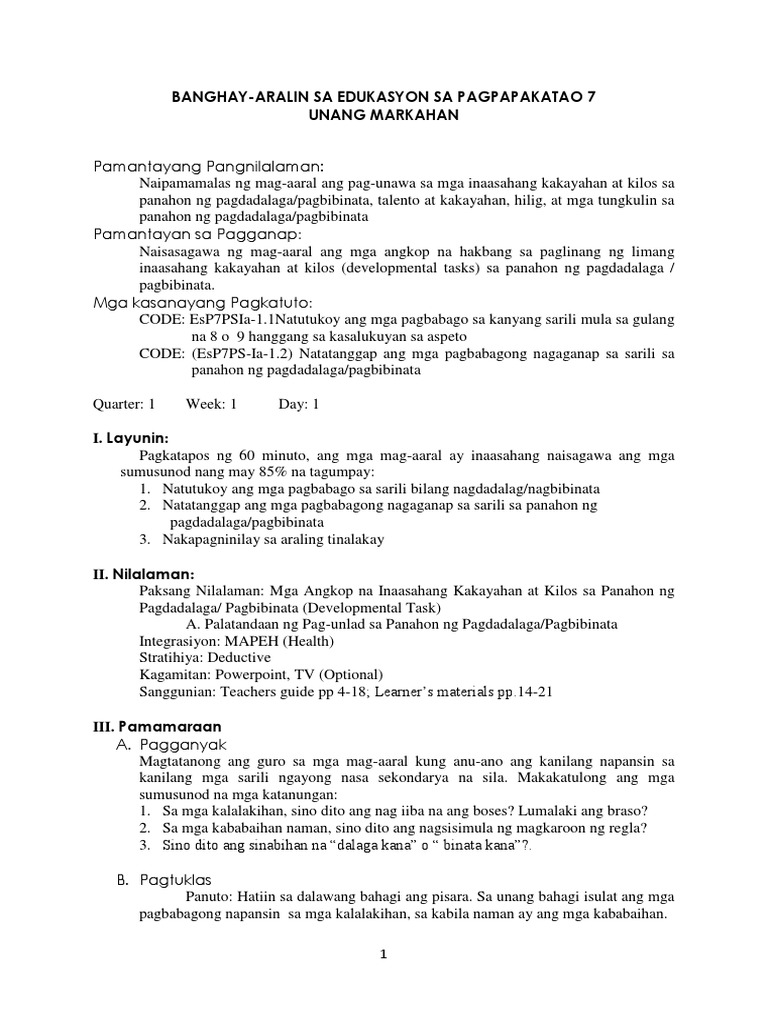 BANGHAY-ARALIN SA EDUKASYON SA PAGPAPAKATAO 7
UNANG MARKAHAN

Pamantayang Pangnilalaman:
Naipamamalas ng mag-aaral ang pag-unawa sa mga inaasahang kakayahan at kilos sa panahon ng pagdadalaga/pagbibinata, talento at kakayahan, hilig, at mga tungkulin sa panahon ng pagdadalaga/pagbibinata

Pamantayan sa Pagganap:
Naisasagawa ng mag-aaral ang mga angkop na hakbang sa paglinang ng limang inaasahang kakayahan at kilos (developmental tasks) sa panahon ng pagdadalaga / pagbibinata.

Mga kasanayang Pagkatuto:
CODE: EsP7PSIa-1.1Natutukoy ang mga pagbabago sa kanyang sarili mula sa gulang na 8 o 9 hanggang sa kasalukuyan sa aspeto
CODE: (EsP7PS-Ia-1.2) Natatanggap ang mga pagbabagong nagaganap sa sarili sa panahon ng pagdadalaga/pagbibinata

Quarter: 1 Week: 1 Day: 1

I. Layunin:
Pagkatapos ng 60 minuto, ang mga mag-aaral ay inaasahang naisagawa ang mga sumusunod nang may 85% na tagumpay:
1. Natutukoy ang mga pagbabago sa sarili bilang nagdadalag/nagbibinata
2. Natatanggap ang mga pagbabagong nagaganap sa sarili sa panahon ng pagdadalaga/pagbibinata
3. Nakapagninilay sa araling tinalakay

II. Nilalaman:
Paksang Nilalaman: Mga Angkop na Inaasahang Kakayahan at Kilos sa Panahon ng Pagdadalaga/ Pagbibinata (Developmental Task)
A. Palatandaan ng Pag-unlad sa Panahon ng Pagdadalaga/Pagbibinata
Integrasiyon: MAPEH (Health)
Stratihiya: Deductive
Kagamitan: Powerpoint, TV (Optional)
Sanggunian: Teachers guide pp 4-18; Learner's materials pp.14-21

III. Pamamaraan
A. Pagganyak
Magtatanong ang guro sa mga mag-aaral kung anu-ano ang kanilang napansin sa kanilang mga sarili ngayong nasa sekondarya na sila. Makakatulong ang mga sumusunod na mga katanungan:
1. Sa mga kalalakihan, sino dito ang nag iiba na ang boses? Lumalaki ang braso?
2. Sa mga kababaihan naman, sino dito ang nagsisimula ng magkaroon ng regla?
3. Sino dito ang sinabihan na "dalaga kana" o " binata kana"?.

B. Pagtuklas
Panuto: Hatiin sa dalawang bahagi ang pisara. Sa unang bahagi isulat ang mga pagbabagong napansin sa mga kalalakihan, sa kabila naman ay ang mga kababaihan.

1